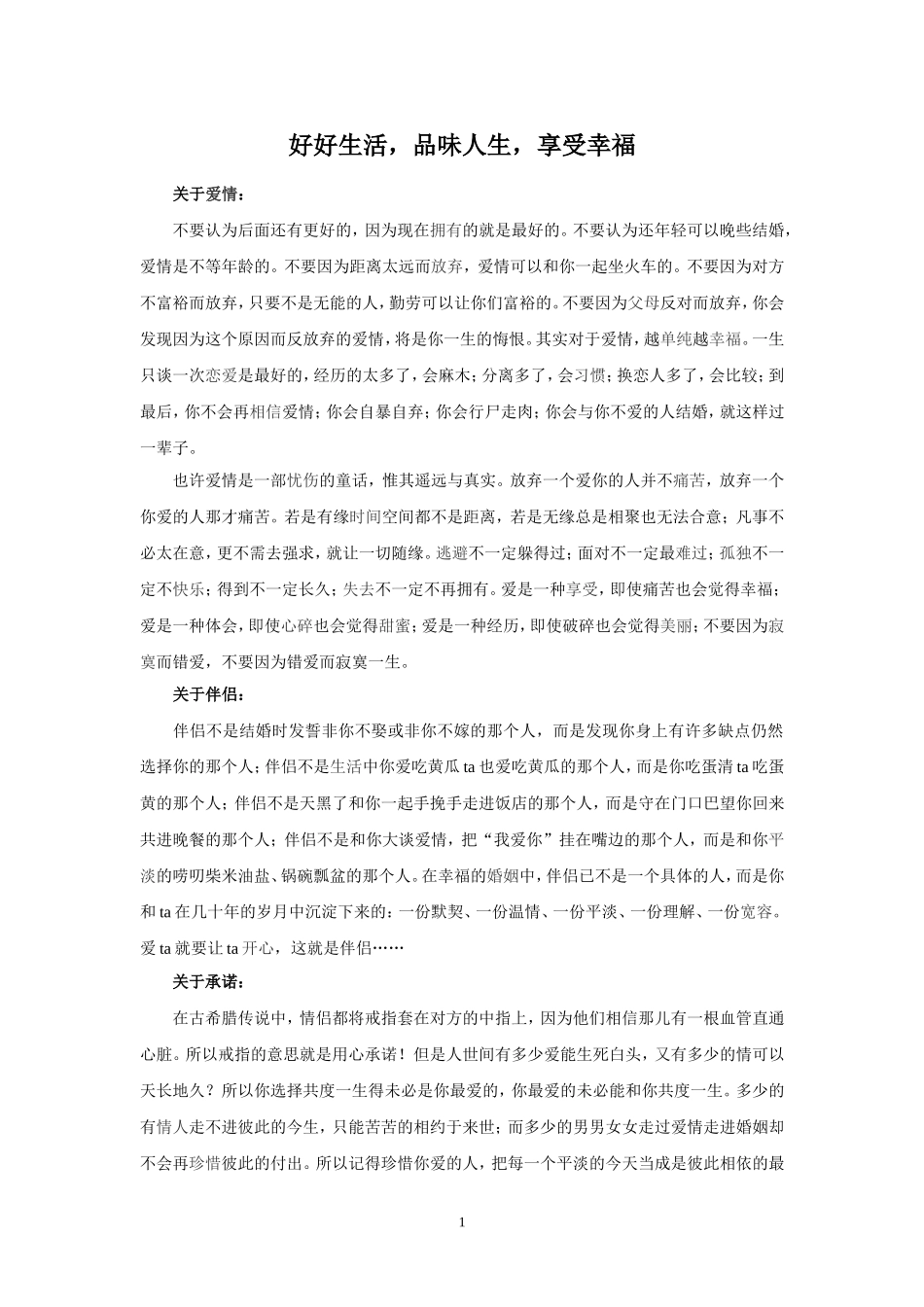 好好生活，品味人生，享受幸福

关于爱情：

不要认为后面还有更好的，因为现在拥有的就是最好的。不要认为还年轻可以晚些结婚，爱情是不等年龄的。不要因为距离太远而放弃，爱情可以和你一起坐火车的。不要因为对方不富裕而放弃，只要不是无能的人，勤劳可以让你们富裕的。不要因为父母反对而放弃，你会发现因为这个原因而反放弃的爱情，将是你一生的悔恨。其实对于爱情，越单纯越幸福。一生只谈一次恋爱是最好的，经历的太多了，会麻木；分离多了，会习惯；换恋人多了，会比较；到最后，你不会再相信爱情；你会自暴自弃；你会行尸走肉；你会与你不爱的人结婚，就这样过一辈子。

也许爱情是一部忧伤的童话，惟其遥远与真实。放弃一个爱你的人并不痛苦，放弃一个你爱的人那才痛苦。若是有缘时间空间都不是距离，若是无缘总是相聚也无法合意；凡事不必太在意，更不需去强求，就让一切随缘。逃避不一定躲得过；面对不一定最难过；孤独不一定不快乐；得到不一定长久；失去不一定不再拥有。爱是一种享受，即使痛苦也会觉得幸福；爱是一种体会，即使心碎也会觉得甜蜜；爱是一种经历，即使破碎也会觉得美丽；不要因为寂寞而错爱，不要因为错爱而寂寞一生。

关于伴侣：

伴侣不是结婚时发誓非你不娶或非你不嫁的那个人，而是发现你身上有许多缺点仍然选择你的那个人；伴侣不是生活中你爱吃黄瓜 ta 也爱吃黄瓜的那个人，而是你吃蛋清 ta 吃蛋黄的那个人；伴侣不是天黑了和你一起手挽手走进饭店的那个人，而是守在门口巴望你回来共进晚餐的那个人；伴侣不是和你大谈爱情，把“我爱你”挂在嘴边的那个人，而是和你平淡的唠叨柴米油盐、锅碗瓢盆的那个人。在幸福的婚姻中，伴侣已不是一个具体的人，而是你和 ta 在几十年的岁月中沉淀下来的：一份默契、一份温情、一份平淡、一份理解、一份宽容。爱 ta 就要让 ta 开心，这就是伴侣……

关于承诺：

在古希腊传说中，情侣都将戒指套在对方的中指上，因为他们相信那儿有一根血管直通心脏。所以戒指的意思就是用心承诺！但是人世间有多少爱能生死白头，又有多少的情可以天长地久？所以你选择共度一生得未必是你最爱的，你最爱的未必能和你共度一生。多少的有情人走不进彼此的今生，只能苦苦的相约于来世；而多少的男男女女走过爱情走进婚姻却不会再珍惜彼此的付出。所以记得珍惜你爱的人，把每一个平淡的今天当成是彼此相依的最

1